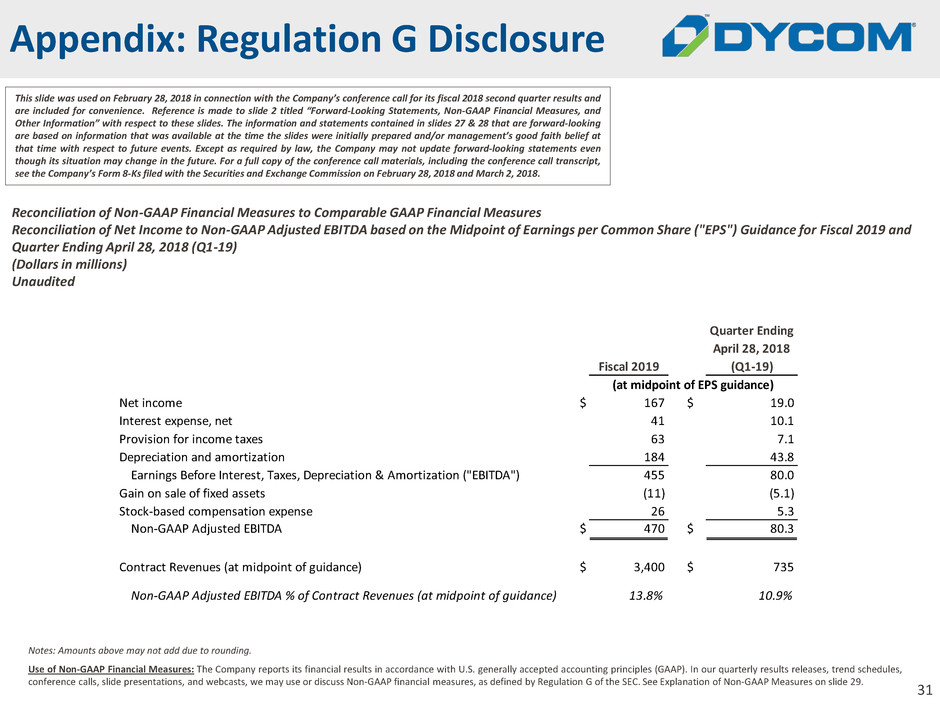 Appendix: Regulation G Disclosure

DYCOM

This slide was used on February 28, 2018 in connection with the Company's conference call for its fiscal 2018 second quarter results and are included for convenience. Reference is made to slide 2 titled "Forward-Looking Statements, Non-GAAP Financial Measures, and Other Information" with respect to these slides. The information and statements contained in slides 27 & 28 that are forward-looking are based on information that was available at the time the slides were initially prepared and/or management's good faith belief at that time with respect to future events. Except as required by law, the Company may not update forward-looking statements even though its situation may change in the future. For a full copy of the conference call materials, including the conference call transcript, see the Company's Form 8-Ks filed with the Securities and Exchange Commission on February 28, 2018 and March 2, 2018.

Reconciliation of Non-GAAP Financial Measures to Comparable GAAP Financial Measures
Reconciliation of Net Income to Non-GAAP Adjusted EBITDA based on the Midpoint of Earnings per Common Share ("EPS") Guidance for Fiscal 2019 and Quarter Ending April 28, 2018 (Q1-19)
(Dollars in millions)
Unaudited

| | Fiscal 2019 | Quarter Ending April 28, 2018 (Q1-19) |
|---|---|---|
| | (at midpoint of EPS guidance) | |
| Net income | $ 167 | $ 19.0 |
| Interest expense, net | 41 | 10.1 |
| Provision for income taxes | 63 | 7.1 |
| Depreciation and amortization | 184 | 43.8 |
| Earnings Before Interest, Taxes, Depreciation & Amortization ("EBITDA") | 455 | 80.0 |
| Gain on sale of fixed assets | (11) | (5.1) |
| Stock-based compensation expense | 26 | 5.3 |
| Non-GAAP Adjusted EBITDA | $ 470 | $ 80.3 |
| Contract Revenues (at midpoint of guidance) | $ 3,400 | $ 735 |
| Non-GAAP Adjusted EBITDA % of Contract Revenues (at midpoint of guidance) | 13.8% | 10.9% |

Notes: Amounts above may not add due to rounding.

Use of Non-GAAP Financial Measures: The Company reports its financial results in accordance with U.S. generally accepted accounting principles (GAAP). In our quarterly results releases, trend schedules, conference calls, slide presentations, and webcasts, we may use or discuss Non-GAAP financial measures, as defined by Regulation G of the SEC. See Explanation of Non-GAAP Measures on slide 29.

31